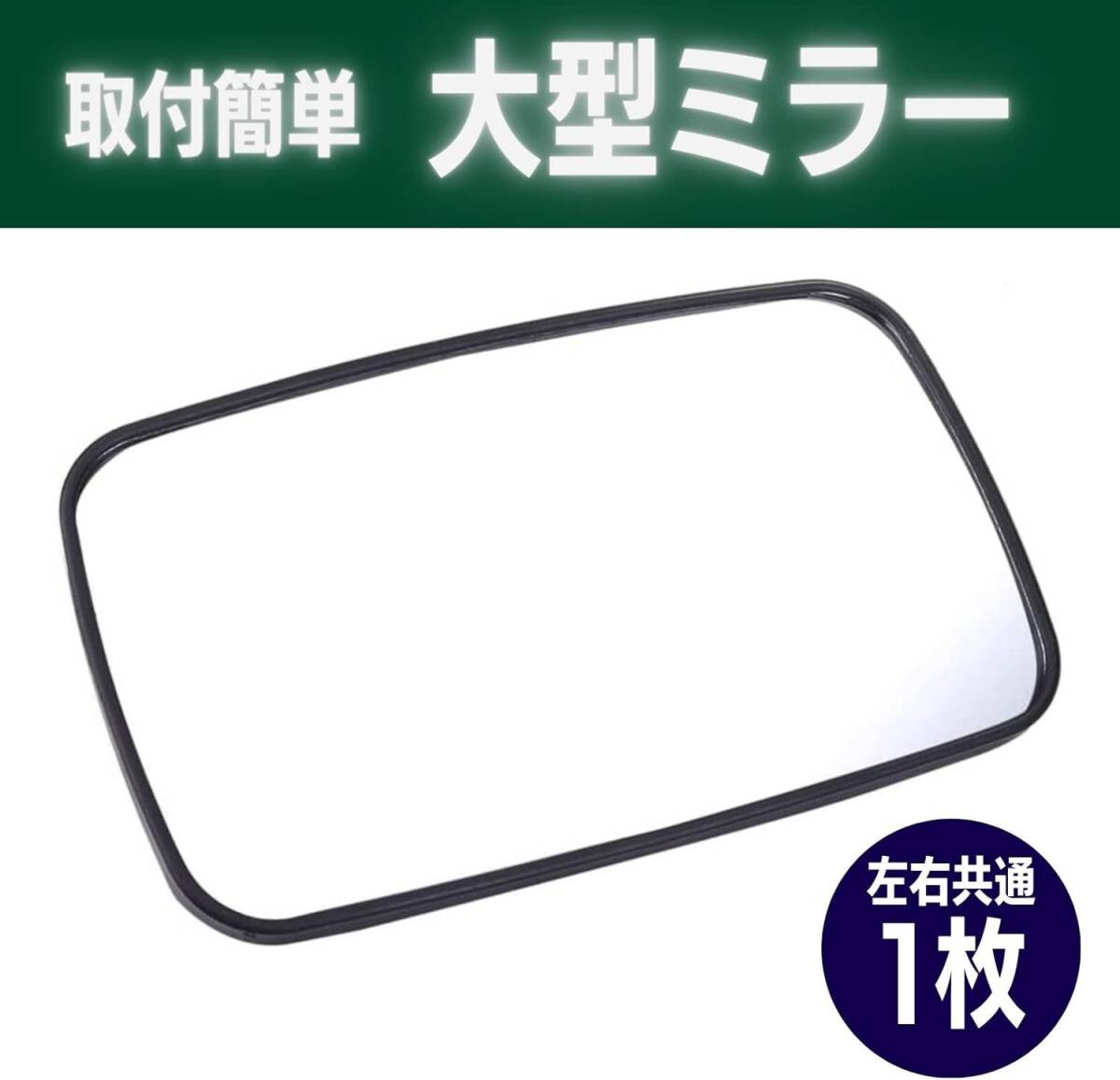 取付簡単 大型ミラー

左右共通
1枚